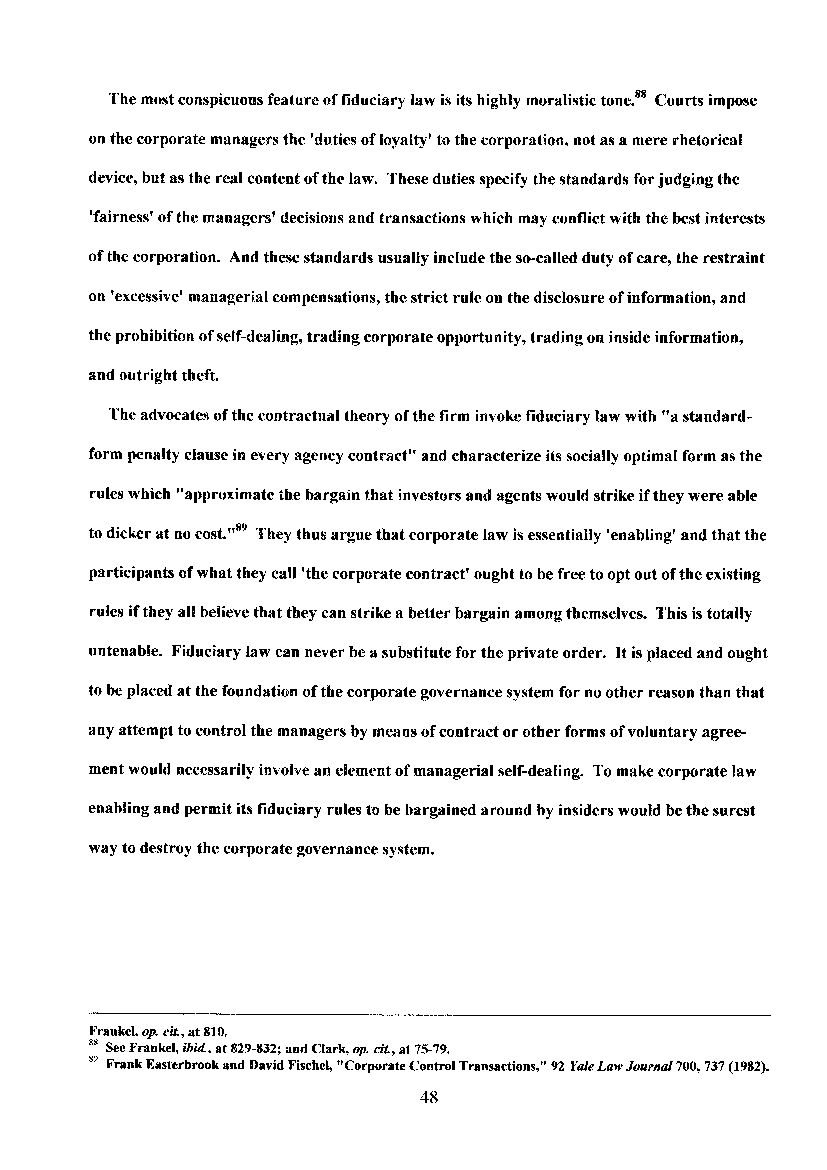 The most conspicuous feature of fiduciary law is its highly moralistic tone.$^{88}$ Courts impose on the corporate managers the 'duties of loyalty' to the corporation, not as a mere rhetorical device, but as the real content of the law. These duties specify the standards for judging the 'fairness' of the managers' decisions and transactions which may conflict with the best interests of the corporation. And these standards usually include the so-called duty of care, the restraint on 'excessive' managerial compensations, the strict rule on the disclosure of information, and the prohibition of self-dealing, trading corporate opportunity, trading on inside information, and outright theft.

The advocates of the contractual theory of the firm invoke fiduciary law with "a standard-form penalty clause in every agency contract" and characterize its socially optimal form as the rules which "approximate the bargain that investors and agents would strike if they were able to dicker at no cost."$^{89}$ They thus argue that corporate law is essentially 'enabling' and that the participants of what they call 'the corporate contract' ought to be free to opt out of the existing rules if they all believe that they can strike a better bargain among themselves. This is totally untenable. Fiduciary law can never be a substitute for the private order. It is placed and ought to be placed at the foundation of the corporate governance system for no other reason than that any attempt to control the managers by means of contract or other forms of voluntary agreement would necessarily involve an element of managerial self-dealing. To make corporate law enabling and permit its fiduciary rules to be bargained around by insiders would be the surest way to destroy the corporate governance system.

Frankel, op. cit., at 810.
$^{88}$ See Frankel, ibid., at 829-832; and Clark, op. cit., at 75-79.
$^{89}$ Frank Easterbrook and David Fischel, "Corporate Control Transactions," 92 Yale Law Journal 700, 737 (1982).

48